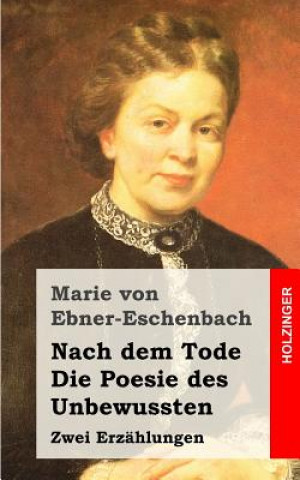 Marie von Ebner-Eschenbach

Nach dem Tode
Die Poesie des Unbewussten

Zwei Erzählungen

HOLZINGER